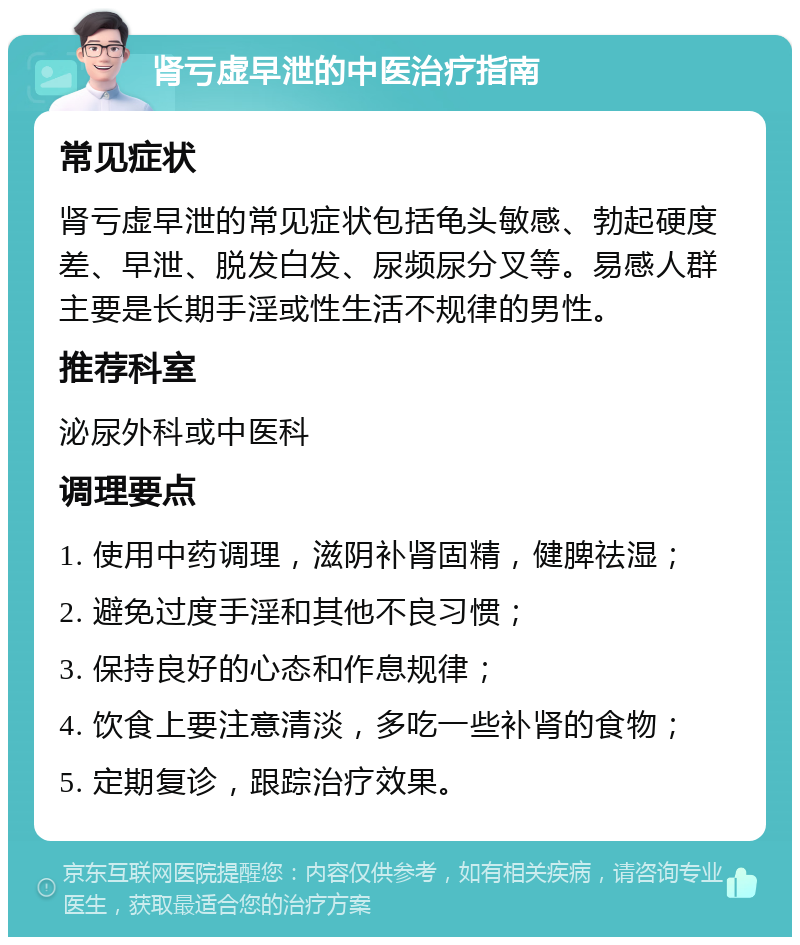 肾亏虚早泄的中医治疗指南

常见症状

肾亏虚早泄的常见症状包括龟头敏感、勃起硬度差、早泄、脱发白发、尿频尿分叉等。易感人群主要是长期手淫或性生活不规律的男性。

推荐科室

泌尿外科或中医科

调理要点

1. 使用中药调理，滋阴补肾固精，健脾祛湿；

2. 避免过度手淫和其他不良习惯；

3. 保持良好的心态和作息规律；

4. 饮食上要注意清淡，多吃一些补肾的食物；

5. 定期复诊，跟踪治疗效果。

京东互联网医院提醒您：内容仅供参考，如有相关疾病，请咨询专业医生，获取最适合您的治疗方案